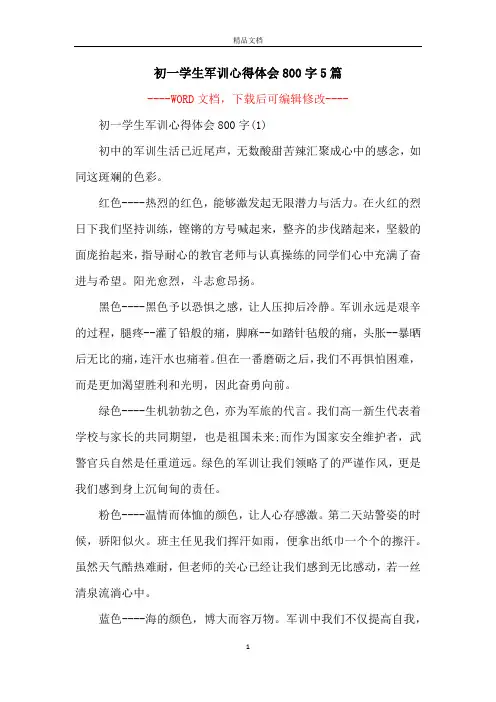 精品文档

初一学生军训心得体会800字5篇

----WORD文档，下载后可编辑修改----

初一学生军训心得体会800字(1)

初中的军训生活已近尾声，无数酸甜苦辣汇聚成心中的感念，如同这斑斓的色彩。

红色----热烈的红色，能够激发起无限潜力与活力。在火红的烈日下我们坚持训练，铿锵的方号喊起来，整齐的步伐踏起来，坚毅的面庞抬起来，指导耐心的教官老师与认真操练的同学们心中充满了奋进与希望。阳光愈烈，斗志愈昂扬。

黑色----黑色予以恐惧之感，让人压抑后冷静。军训永远是艰辛的过程，腿疼--灌了铅般的痛，脚麻--如踏针毡般的痛，头胀--暴晒后无比的痛，连汗水也痛着。但在一番磨砺之后，我们不再惧怕困难，而是更加渴望胜利和光明，因此奋勇向前。

绿色----生机勃勃之色，亦为军旅的代言。我们高一新生代表着学校与家长的共同期望，也是祖国未来;而作为国家安全维护者，武警官兵自然是任重道远。绿色的军训让我们领略了的严谨作风，更是我们感到身上沉甸甸的责任。

粉色----温情而体恤的颜色，让人心存感激。第二天站警姿的时候，骄阳似火。班主任见我们挥汗如雨，便拿出纸巾一个个的擦汗。虽然天气酷热难耐，但老师的关心已经让我们感到无比感动，若一丝清泉流淌心中。

蓝色----海的颜色，博大而容万物。军训中我们不仅提高自我，

1